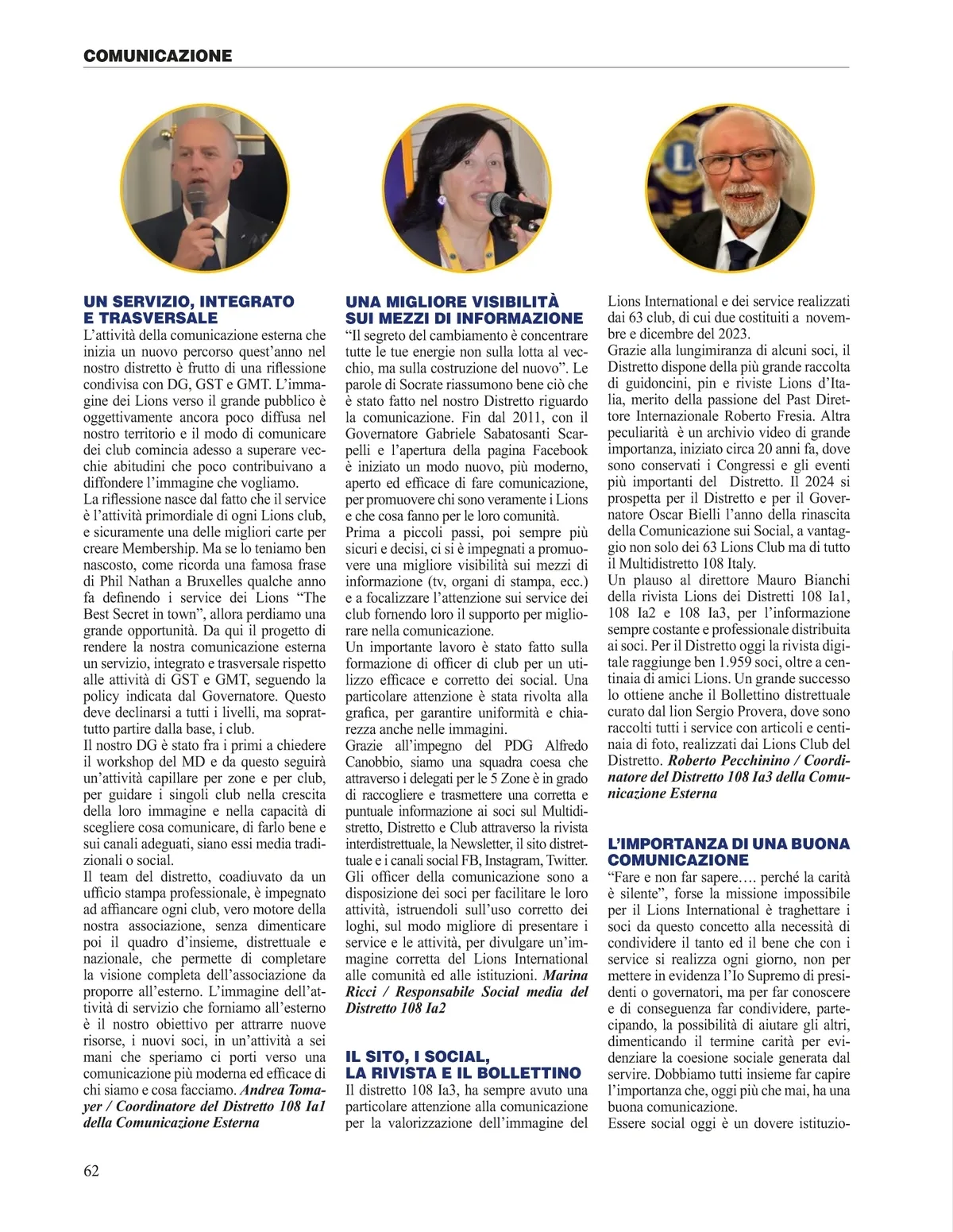 COMUNICAZIONE

UN SERVIZIO, INTEGRATO E TRASVERSALE
L'attività della comunicazione esterna che inizia un nuovo percorso quest'anno nel nostro distretto è frutto di una riflessione condivisa con DG, GST e GMT. L'immagine dei Lions verso il grande pubblico è oggettivamente ancora poco diffusa nel nostro territorio e il modo di comunicare dei club comincia adesso a superare vecchie abitudini che poco contribuivano a diffondere l'immagine che vogliamo.
La riflessione nasce dal fatto che il service è l'attività primordiale di ogni Lions club, e sicuramente una delle migliori carte per creare Membership. Ma se lo teniamo ben nascosto, come ricorda una famosa frase di Phil Nathan a Bruxelles qualche anno fa definendo i service dei Lions "The Best Secret in town", allora perdiamo una grande opportunità. Da qui il progetto di rendere la nostra comunicazione esterna un servizio, integrato e trasversale rispetto alle attività di GST e GMT, seguendo la policy indicata dal Governatore. Questo deve declinarsi a tutti i livelli, ma soprattutto partire dalla base, i club.
Il nostro DG è stato fra i primi a chiedere il workshop del MD e da questo seguirà un'attività capillare per zone e per club, per guidare i singoli club nella crescita della loro immagine e nella capacità di scegliere cosa comunicare, di farlo bene e sui canali adeguati, siano essi media tradizionali o social.
Il team del distretto, coadiuvato da un ufficio stampa professionale, è impegnato ad affiancare ogni club, vero motore della nostra associazione, senza dimenticare poi il quadro d'insieme, distrettuale e nazionale, che permette di completare la visione completa dell'associazione da proporre all'esterno. L'immagine dell'attività di servizio che forniamo all'esterno è il nostro obiettivo per attrarre nuove risorse, i nuovi soci, in un'attività a sei mani che speriamo ci porti verso una comunicazione più moderna ed efficace di chi siamo e cosa facciamo. Andrea Tomayer / Coordinatore del Distretto 108 Ia1 della Comunicazione Esterna

UNA MIGLIORE VISIBILITÀ SUI MEZZI DI INFORMAZIONE
"Il segreto del cambiamento è concentrare tutte le tue energie non sulla lotta al vecchio, ma sulla costruzione del nuovo". Le parole di Socrate riassumono bene ciò che è stato fatto nel nostro Distretto riguardo la comunicazione. Fin dal 2011, con il Governatore Gabriele Sabatosanti Scarpelli e l'apertura della pagina Facebook è iniziato un modo nuovo, più moderno, aperto ed efficace di fare comunicazione, per promuovere chi sono veramente i Lions e che cosa fanno per le loro comunità.
Prima a piccoli passi, poi sempre più sicuri e decisi, ci si è impegnati a promuovere una migliore visibilità sui mezzi di informazione (tv, organi di stampa, ecc.) e a focalizzare l'attenzione sui service dei club fornendo loro il supporto per migliorare nella comunicazione.
Un importante lavoro è stato fatto sulla formazione di officer di club per un utilizzo efficace e corretto dei social. Una particolare attenzione è stata rivolta alla grafica, per garantire uniformità e chiarezza anche nelle immagini.
Grazie all'impegno del PDG Alfredo Canobbio, siamo una squadra coesa che attraverso i delegati per le 5 Zone è in grado di raccogliere e trasmettere una corretta e puntuale informazione ai soci sul Multidistretto, Distretto e Club attraverso la rivista interdistrettuale, la Newsletter, il sito distrettuale e i canali social FB, Instagram, Twitter. Gli officer della comunicazione sono a disposizione dei soci per facilitare le loro attività, istruendoli sull'uso corretto dei loghi, sul modo migliore di presentare i service e le attività, per divulgare un'immagine corretta del Lions International alle comunità ed alle istituzioni. Marina Ricci / Responsabile Social media del Distretto 108 Ia2

IL SITO, I SOCIAL, LA RIVISTA E IL BOLLETTINO
Il distretto 108 Ia3, ha sempre avuto una particolare attenzione alla comunicazione per la valorizzazione dell'immagine del Lions International e dei service realizzati dai 63 club, di cui due costituiti a novembre e dicembre del 2023.
Grazie alla lungimiranza di alcuni soci, il Distretto dispone della più grande raccolta di guidoncini, pin e riviste Lions d'Italia, merito della passione del Past Direttore Internazionale Roberto Fresia. Altra peculiarità è un archivio video di grande importanza, iniziato circa 20 anni fa, dove sono conservati i Congressi e gli eventi più importanti del Distretto. Il 2024 si prospetta per il Distretto e per il Governatore Oscar Bielli l'anno della rinascita della Comunicazione sui Social, a vantaggio non solo dei 63 Lions Club ma di tutto il Multidistretto 108 Italy.
Un plauso al direttore Mauro Bianchi della rivista Lions dei Distretti 108 Ia1, 108 Ia2 e 108 Ia3, per l'informazione sempre costante e professionale distribuita ai soci. Per il Distretto oggi la rivista digitale raggiunge ben 1.959 soci, oltre a centinaia di amici Lions. Un grande successo lo ottiene anche il Bollettino distrettuale curato dal lion Sergio Provera, dove sono raccolti tutti i service con articoli e centinaia di foto, realizzati dai Lions Club del Distretto. Roberto Pecchinino / Coordinatore del Distretto 108 Ia3 della Comunicazione Esterna

L'IMPORTANZA DI UNA BUONA COMUNICAZIONE
"Fare e non far sapere…. perché la carità è silente", forse la missione impossibile per il Lions International è traghettare i soci da questo concetto alla necessità di condividere il tanto ed il bene che con i service si realizza ogni giorno, non per mettere in evidenza l'Io Supremo di presidenti o governatori, ma per far conoscere e di conseguenza far condividere, partecipando, la possibilità di aiutare gli altri, dimenticando il termine carità per evidenziare la coesione sociale generata dal servire. Dobbiamo tutti insieme far capire l'importanza che, oggi più che mai, ha una buona comunicazione.
Essere social oggi è un dovere istituzio-

62